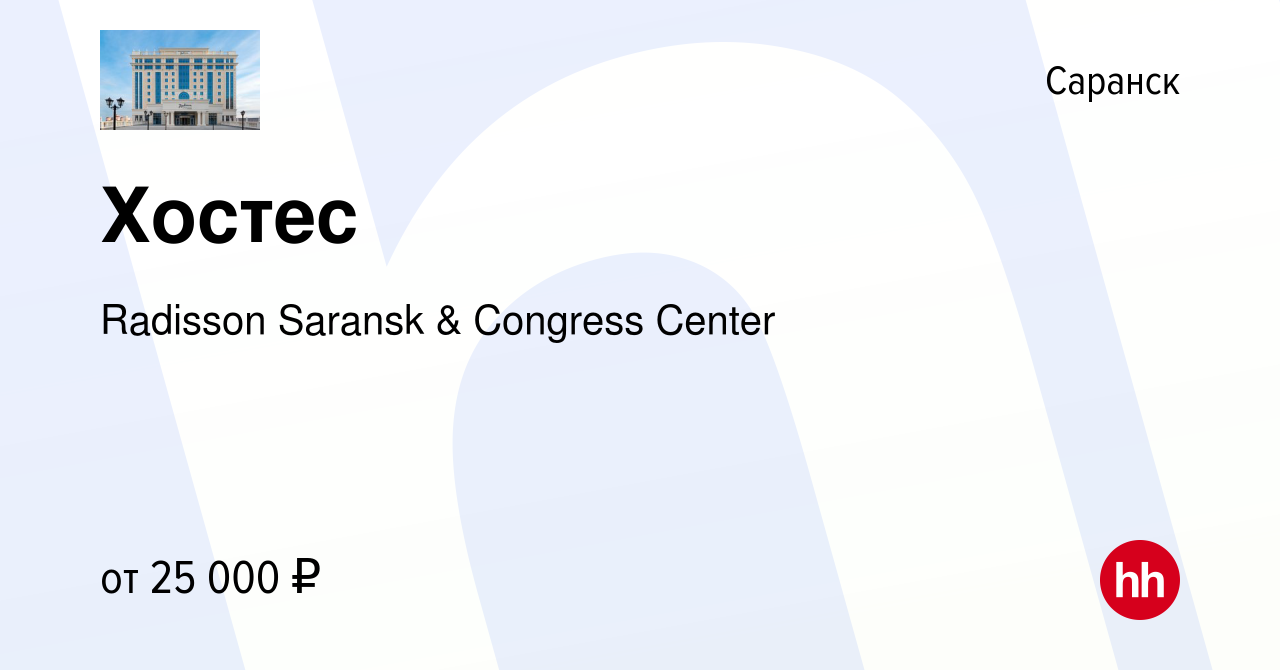 Саранск

Хостес

Radisson Saransk & Congress Center

от 25 000 ₽

hh